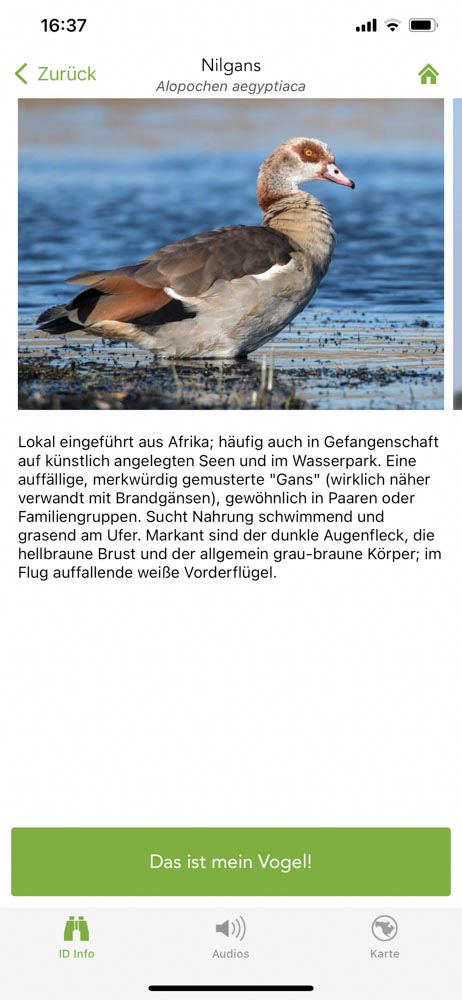 16:37

Zurück

Nilgans
Alopochen aegyptiaca

Lokal eingeführt aus Afrika; häufig auch in Gefangenschaft auf künstlich angelegten Seen und im Wasserpark. Eine auffällige, merkwürdig gemusterte "Gans" (wirklich näher verwandt mit Brandgänsen), gewöhnlich in Paaren oder Familiengruppen. Sucht Nahrung schwimmend und grasend am Ufer. Markant sind der dunkle Augenfleck, die hellbraune Brust und der allgemein grau-braune Körper; im Flug auffallende weiße Vorderflügel.

Das ist mein Vogel!

ID Info
Audios
Karte